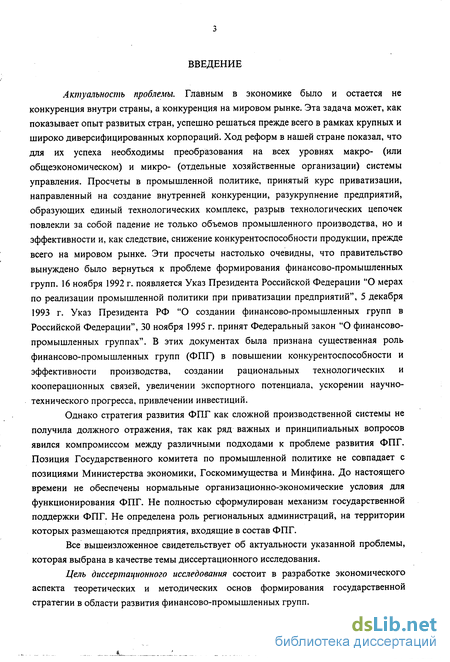 3

ВВЕДЕНИЕ

Актуальность проблемы. Главным в экономике было и остается не конкуренция внутри страны, а конкуренция на мировом рынке. Эта задача может, как показывает опыт развитых стран, успешно решаться прежде всего в рамках крупных и широко диверсифицированных корпораций. Ход реформ в нашей стране показал, что для их успеха необходимы преобразования на всех уровнях макро- (или общеэкономическом) и микро- (отдельные хозяйственные организации) системы управления. Просчеты в промышленной политике, принятый курс приватизации, направленный на создание внутренней конкуренции, разукрупнение предприятий, образующих единый технологических комплекс, разрыв технологических цепочек повлекли за собой падение не только объемов промышленного производства, но и эффективности и, как следствие, снижение конкурентоспособности продукции, прежде всего на мировом рынке. Эти просчеты настолько очевидны, что правительство вынуждено было вернуться к проблеме формирования финансово-промышленных групп. 16 ноября 1992 г. появляется Указ Президента Российской Федерации "О мерах по реализации промышленной политики при приватизации предприятий", 5 декабря 1993 г. Указ Президента РФ "О создании финансово-промышленных групп в Российской Федерации", 30 ноября 1995 г. принят Федеральный закон "О финансово-промышленных группах". В этих документах была признана существенная роль финансово-промышленных групп (ФПГ) в повышении конкурентоспособности и эффективности производства, создании рациональных технологических и кооперационных связей, увеличении экспортного потенциала, ускорении научно-технического прогресса, привлечении инвестиций.

Однако стратегия развития ФПГ как сложной производственной системы не получила должного отражения, так как ряд важных и принципиальных вопросов явился компромиссом между различными подходами к проблеме развития ФПГ. Позиция Государственного комитета по промышленной политике не совпадает с позициями Министерства экономики, Госкомимущества и Минфина. До настоящего времени не обеспечены нормальные организационно-экономические условия для функционирования ФПГ. Не полностью сформулирован механизм государственной поддержки ФПГ. Не определена роль региональных администраций, на территории которых размещаются предприятия, входящие в состав ФПГ.

Все вышеизложенное свидетельствует об актуальности указанной проблемы, которая выбрана в качестве темы диссертационного исследования.

Цель диссертационного исследования состоит в разработке экономического аспекта теоретических и методических основ формирования государственной стратегии в области развития финансово-промышленных групп.

dsLib.net
библиотека диссертаций